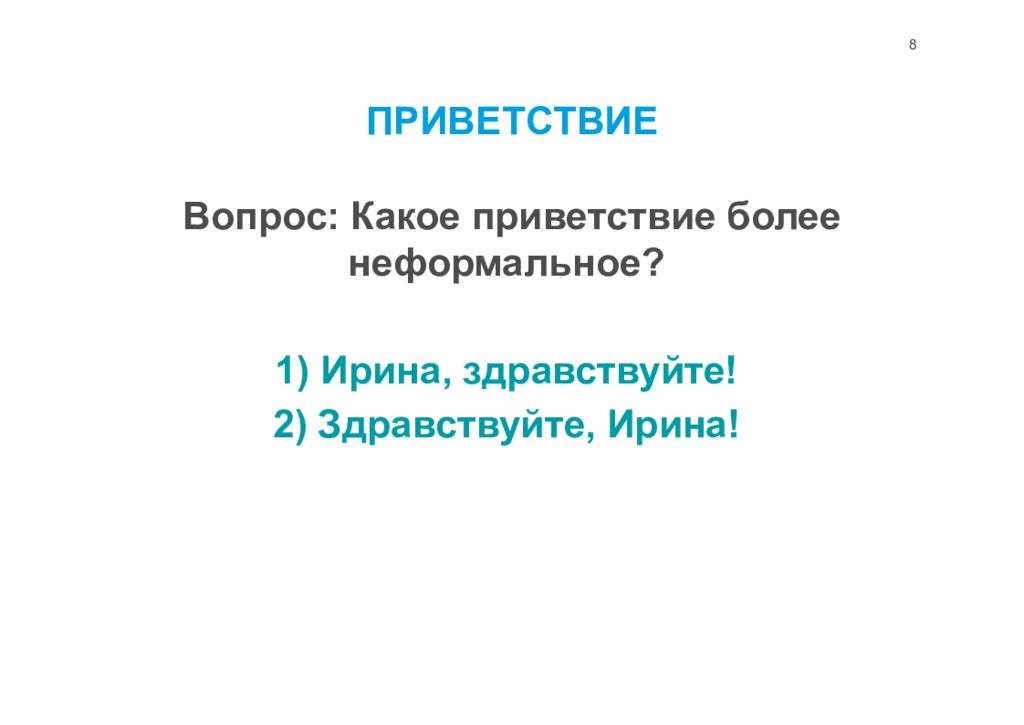 8

ПРИВЕТСТВИЕ

Вопрос: Какое приветствие более неформальное?

1) Ирина, здравствуйте!

2) Здравствуйте, Ирина!